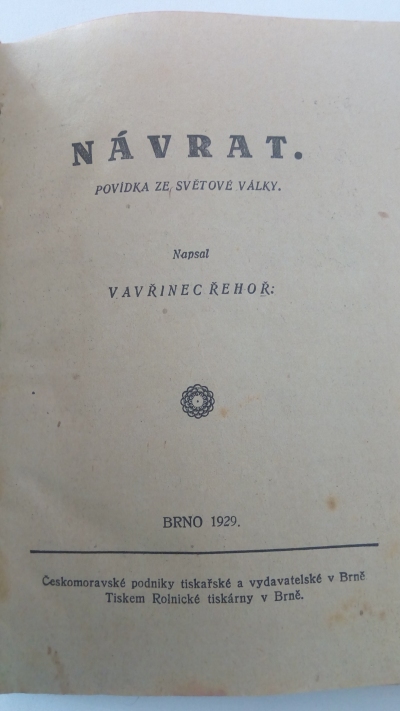 NÁVRAT.

POVÍDKA ZE SVĚTOVÉ VÁLKY.

Napsal

VAVŘINEC ŘEHOŘ:

BRNO 1929.

Českomoravské podniky tiskařské a vydavatelské v Brně
Tiskem Rolnické tiskárny v Brně.